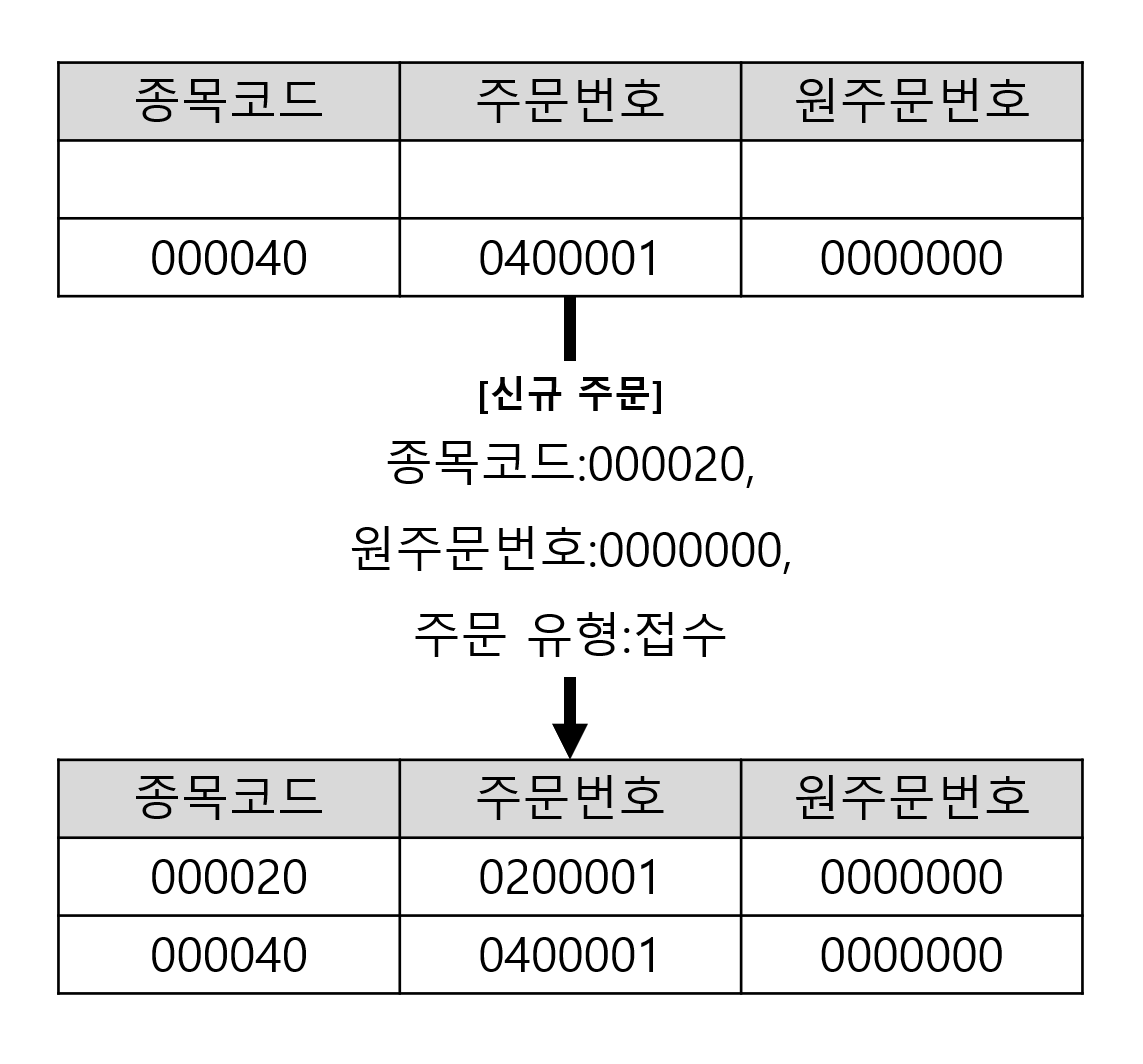 | 종목코드 | 주문번호 | 원주문번호 |
|---|---|---|
| | | |
| 000040 | 0400001 | 0000000 |

[신규 주문]

종목코드:000020,

원주문번호:0000000,

주문 유형:접수

| 종목코드 | 주문번호 | 원주문번호 |
|---|---|---|
| 000020 | 0200001 | 0000000 |
| 000040 | 0400001 | 0000000 |